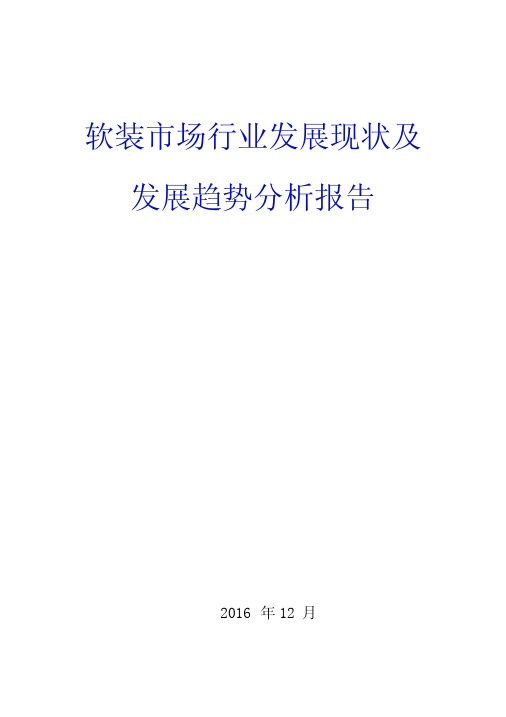 软装市场行业发展现状及

发展趋势分析报告

2016 年 12 月